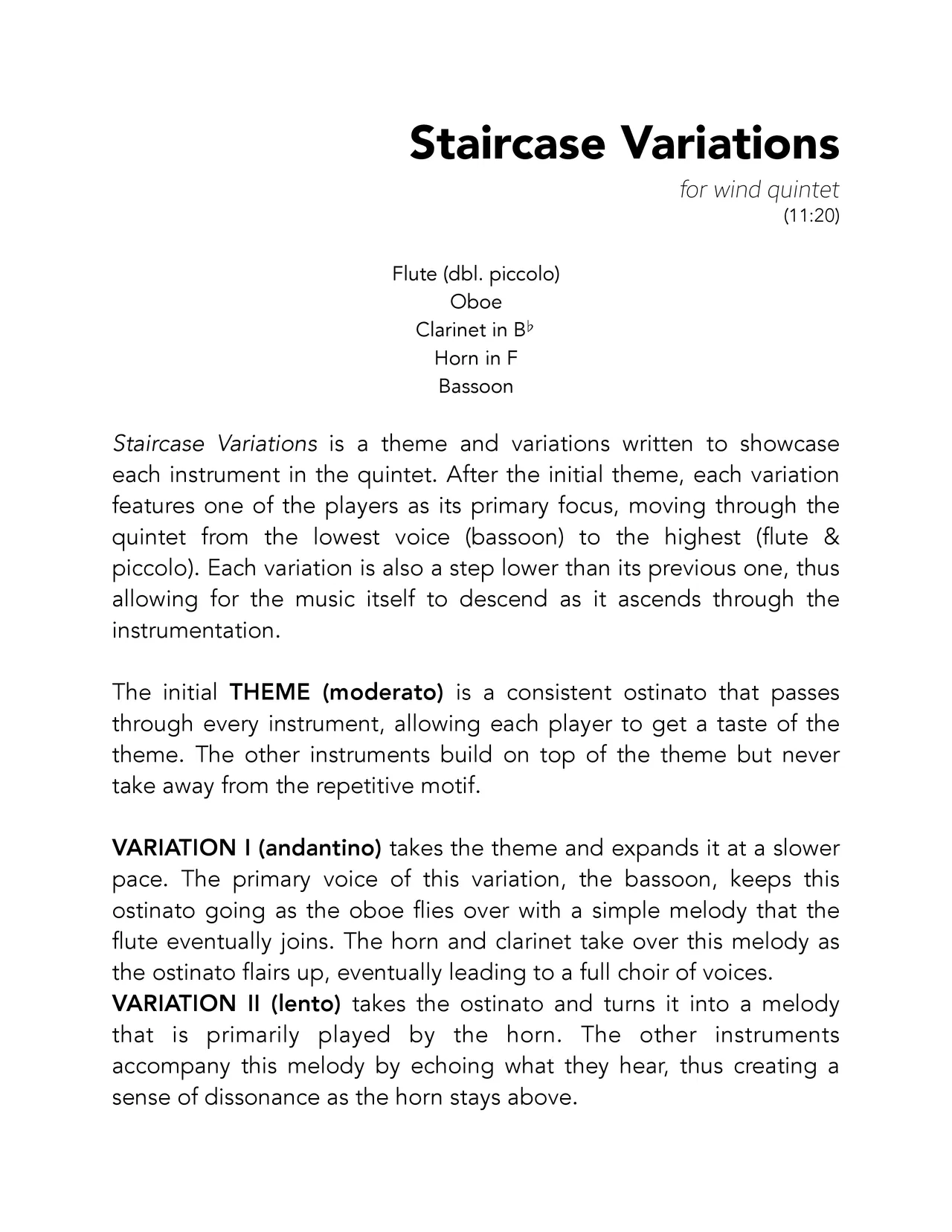 Staircase Variations

for wind quintet
(11:20)

Flute (dbl. piccolo)
Oboe
Clarinet in B♭
Horn in F
Bassoon

Staircase Variations is a theme and variations written to showcase each instrument in the quintet. After the initial theme, each variation features one of the players as its primary focus, moving through the quintet from the lowest voice (bassoon) to the highest (flute & piccolo). Each variation is also a step lower than its previous one, thus allowing for the music itself to descend as it ascends through the instrumentation.

The initial THEME (moderato) is a consistent ostinato that passes through every instrument, allowing each player to get a taste of the theme. The other instruments build on top of the theme but never take away from the repetitive motif.

VARIATION I (andantino) takes the theme and expands it at a slower pace. The primary voice of this variation, the bassoon, keeps this ostinato going as the oboe flies over with a simple melody that the flute eventually joins. The horn and clarinet take over this melody as the ostinato flairs up, eventually leading to a full choir of voices.
VARIATION II (lento) takes the ostinato and turns it into a melody that is primarily played by the horn. The other instruments accompany this melody by echoing what they hear, thus creating a sense of dissonance as the horn stays above.